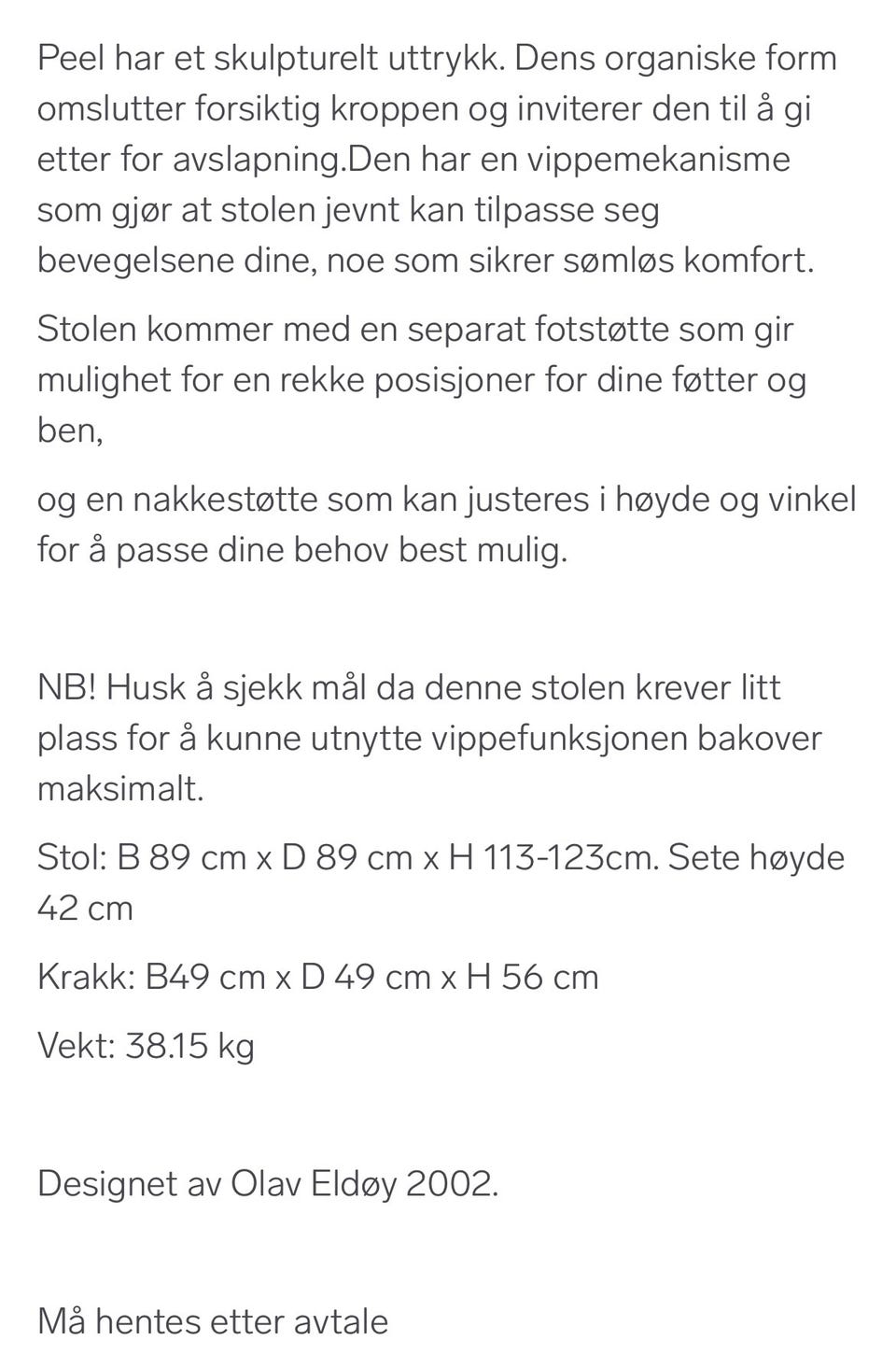 Peel har et skulpturelt uttrykk. Dens organiske form omslutter forsiktig kroppen og inviterer den til å gi etter for avslapning.Den har en vippemekanisme som gjør at stolen jevnt kan tilpasse seg bevegelsene dine, noe som sikrer sømløs komfort.

Stolen kommer med en separat fotstøtte som gir mulighet for en rekke posisjoner for dine føtter og ben,

og en nakkestøtte som kan justeres i høyde og vinkel for å passe dine behov best mulig.

NB! Husk å sjekk mål da denne stolen krever litt plass for å kunne utnytte vippefunksjonen bakover maksimalt.

Stol: B 89 cm x D 89 cm x H 113-123cm. Sete høyde 42 cm

Krakk: B49 cm x D 49 cm x H 56 cm

Vekt: 38.15 kg

Designet av Olav Eldøy 2002.

Må hentes etter avtale